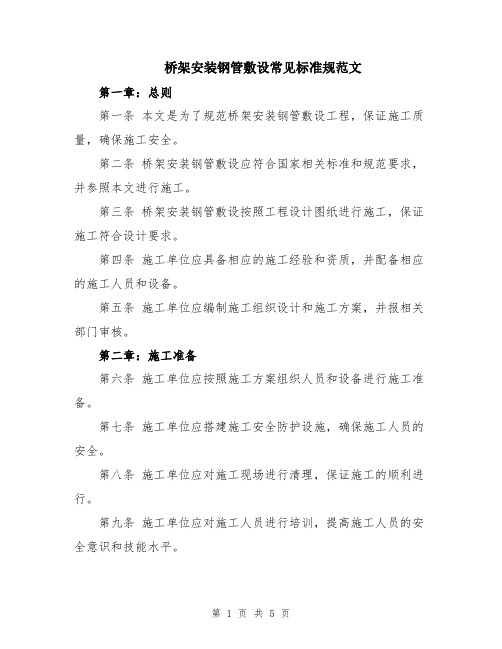 桥架安装钢管敷设常见标准规范文

第一章：总则

第一条 本文是为了规范桥架安装钢管敷设工程，保证施工质量，确保施工安全。

第二条 桥架安装钢管敷设应符合国家相关标准和规范要求，并参照本文进行施工。

第三条 桥架安装钢管敷设按照工程设计图纸进行施工，保证施工符合设计要求。

第四条 施工单位应具备相应的施工经验和资质，并配备相应的施工人员和设备。

第五条 施工单位应编制施工组织设计和施工方案，并报相关部门审核。

第二章：施工准备

第六条 施工单位应按照施工方案组织人员和设备进行施工准备。

第七条 施工单位应搭建施工安全防护设施，确保施工人员的安全。

第八条 施工单位应对施工现场进行清理，保证施工的顺利进行。

第九条 施工单位应对施工人员进行培训，提高施工人员的安全意识和技能水平。

第 1 页 共 5 页